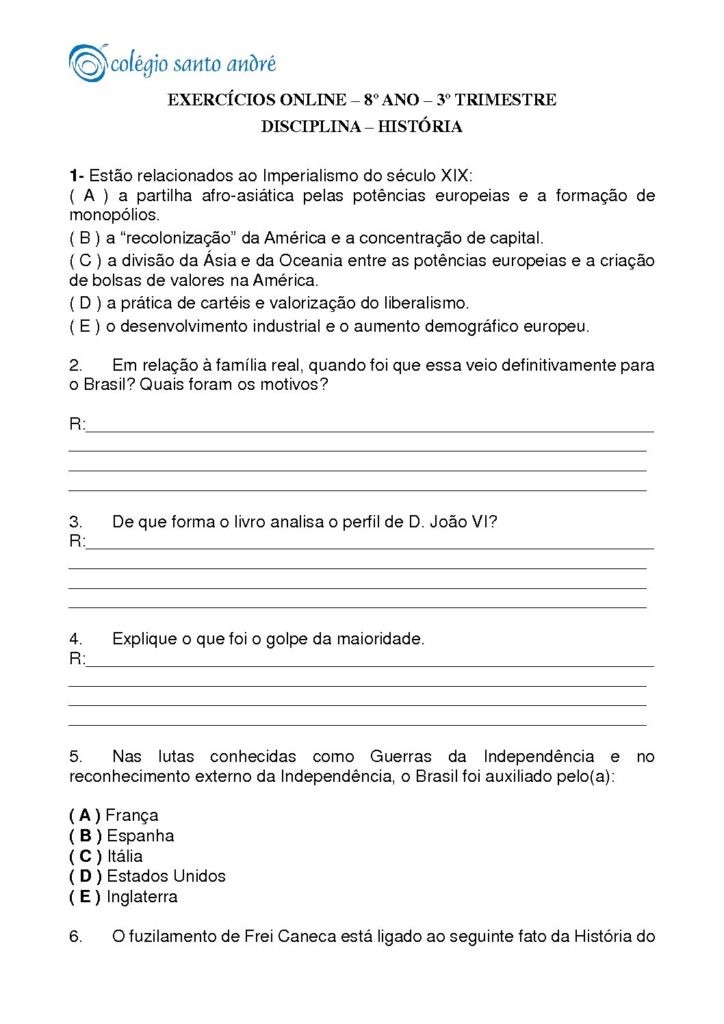 colégio santo andré

EXERCÍCIOS ONLINE – 8º ANO – 3º TRIMESTRE
DISCIPLINA – HISTÓRIA

1- Estão relacionados ao Imperialismo do século XIX:
( A ) a partilha afro-asiática pelas potências europeias e a formação de monopólios.
( B ) a “recolonização” da América e a concentração de capital.
( C ) a divisão da Ásia e da Oceania entre as potências europeias e a criação de bolsas de valores na América.
( D ) a prática de cartéis e valorização do liberalismo.
( E ) o desenvolvimento industrial e o aumento demográfico europeu.

2. Em relação à família real, quando foi que essa veio definitivamente para o Brasil? Quais foram os motivos?

R:

3. De que forma o livro analisa o perfil de D. João VI?
R:

4. Explique o que foi o golpe da maioridade.
R:

5. Nas lutas conhecidas como Guerras da Independência e no reconhecimento externo da Independência, o Brasil foi auxiliado pelo(a):

( A ) França
( B ) Espanha
( C ) Itália
( D ) Estados Unidos
( E ) Inglaterra

6. O fuzilamento de Frei Caneca está ligado ao seguinte fato da História do